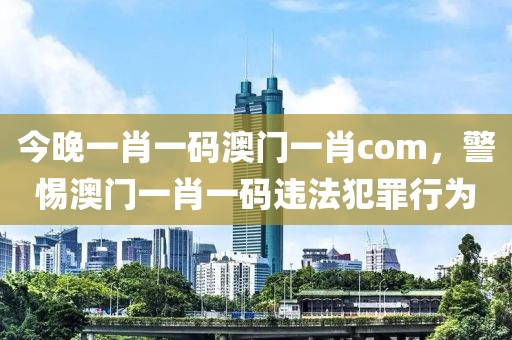 今晚一肖一码澳门一肖com，警惕澳门一肖一码违法犯罪行为